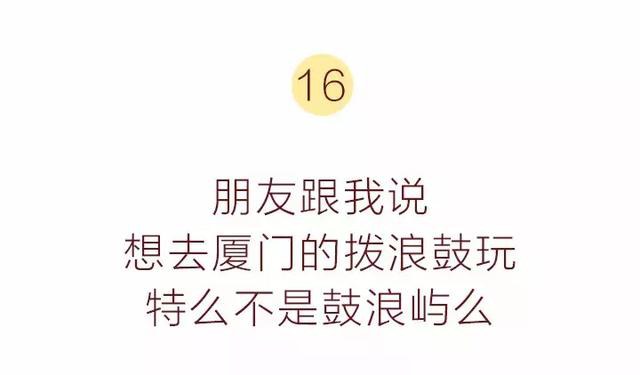 16

朋友跟我说
想去厦门的拨浪鼓玩
特么不是鼓浪屿么